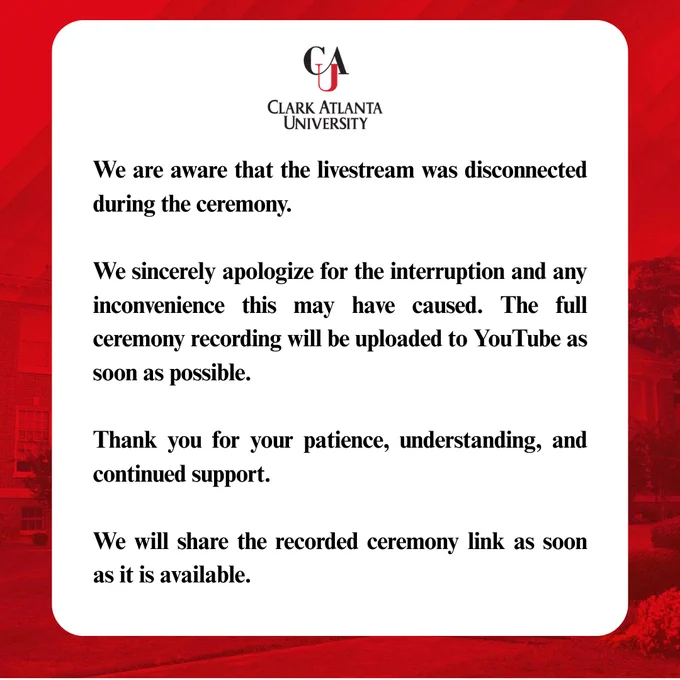 CAU
CLARK ATLANTA UNIVERSITY

We are aware that the livestream was disconnected during the ceremony.

We sincerely apologize for the interruption and any inconvenience this may have caused. The full ceremony recording will be uploaded to YouTube as soon as possible.

Thank you for your patience, understanding, and continued support.

We will share the recorded ceremony link as soon as it is available.